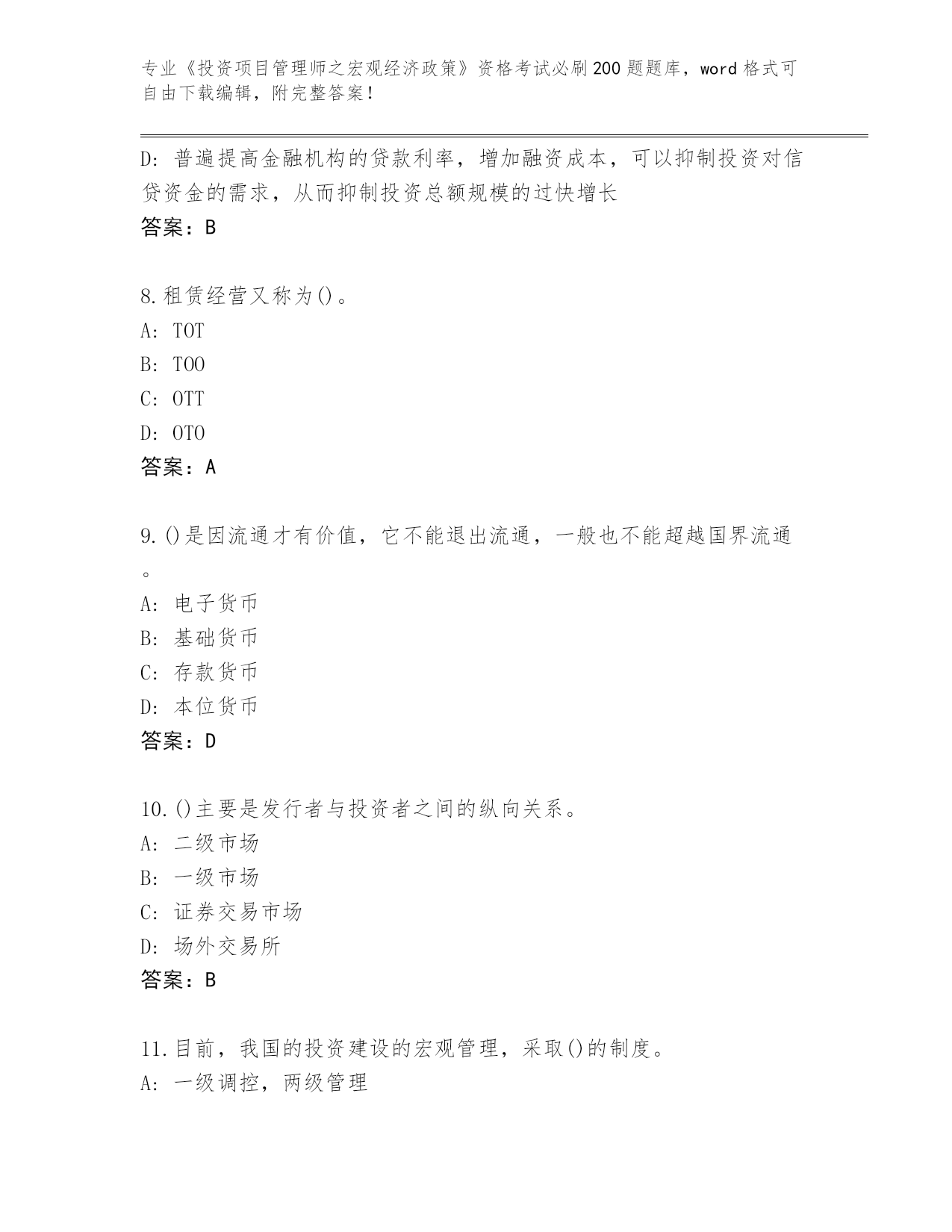 专业《投资项目管理师之宏观经济政策》资格考试必刷200题题库，word格式可自由下载编辑，附完整答案！

D：普遍提高金融机构的贷款利率，增加融资成本，可以抑制投资对信贷资金的需求，从而抑制投资总额规模的过快增长
答案：B

8.租赁经营又称为()。
A：TOT
B：TOO
C：OTT
D：OTO
答案：A

9.()是因流通才有价值，它不能退出流通，一般也不能超越国界流通。
A：电子货币
B：基础货币
C：存款货币
D：本位货币
答案：D

10.()主要是发行者与投资者之间的纵向关系。
A：二级市场
B：一级市场
C：证券交易市场
D：场外交易所
答案：B

11.目前，我国的投资建设的宏观管理，采取()的制度。
A：一级调控，两级管理